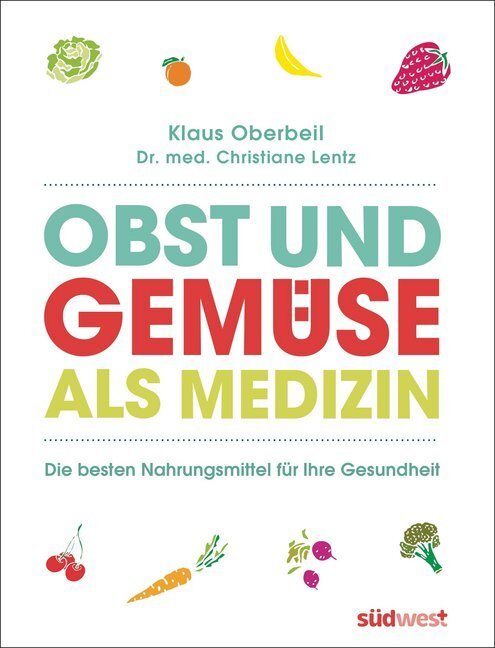 Klaus Oberbeil
Dr. med. Christiane Lentz

OBST UND GEMÜSE ALS MEDIZIN

Die besten Nahrungsmittel für Ihre Gesundheit

südwest